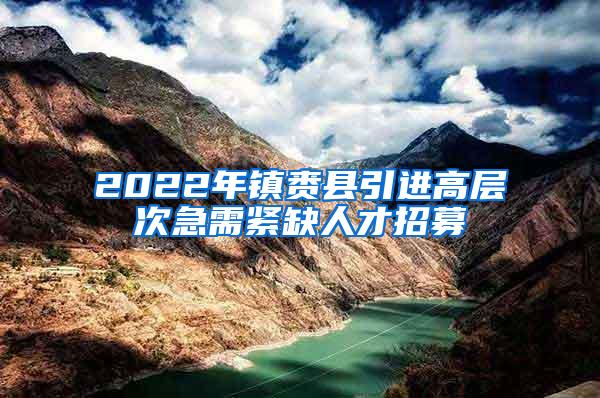 2022年镇赉县引进高层次急需紧缺人才招募